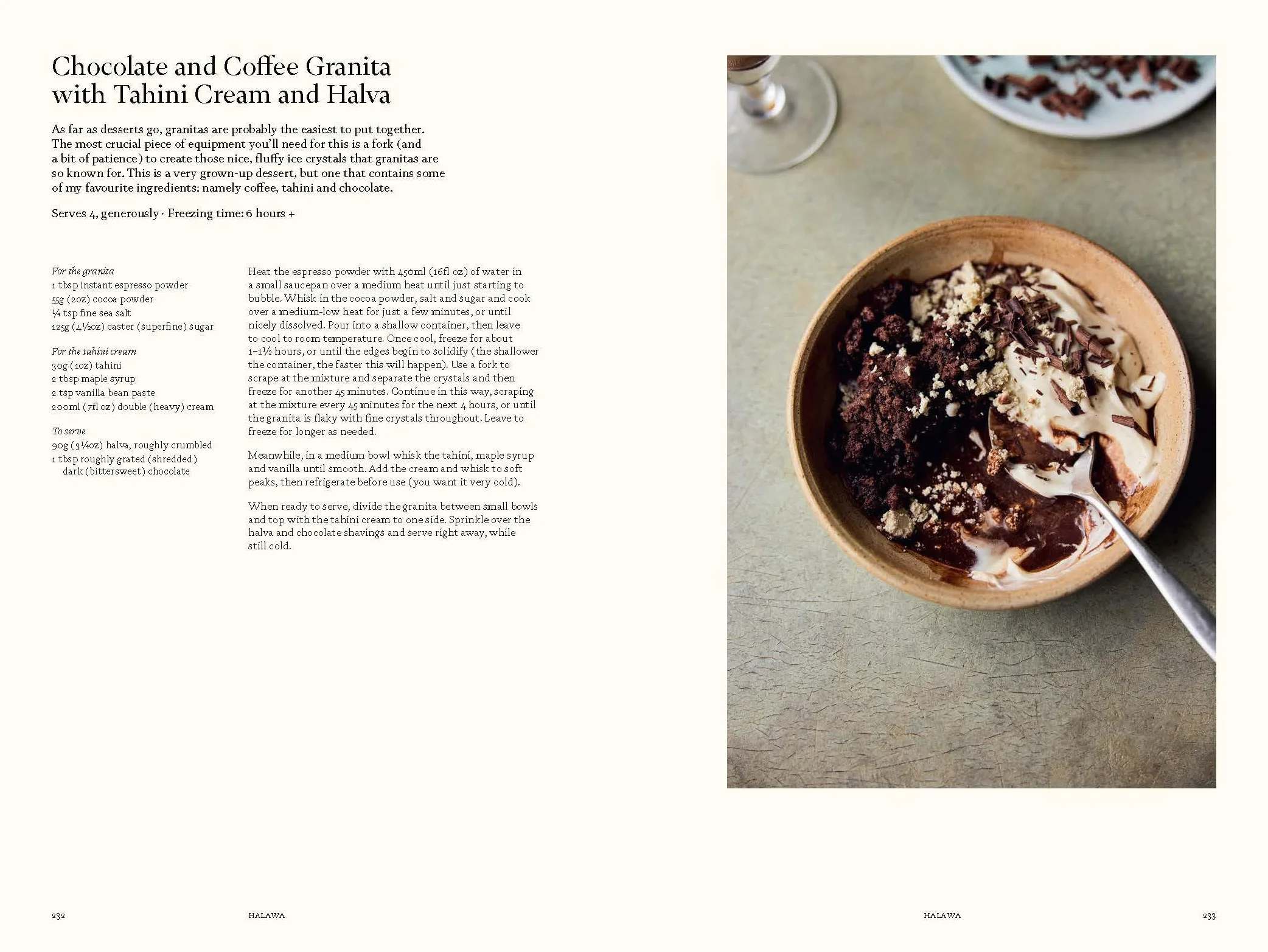 Chocolate and Coffee Granita with Tahini Cream and Halva

As far as desserts go, granitas are probably the easiest to put together. The most crucial piece of equipment you'll need for this is a fork (and a bit of patience) to create those nice, fluffy ice crystals that granitas are so known for. This is a very grown-up dessert, but one that contains some of my favourite ingredients: namely coffee, tahini and chocolate.

Serves 4, generously · Freezing time: 6 hours +

For the granita
1 tbsp instant espresso powder
55g (2oz) cocoa powder
¼ tsp fine sea salt
125g (4½oz) caster (superfine) sugar

For the tahini cream
30g (1oz) tahini
2 tbsp maple syrup
2 tsp vanilla bean paste
200ml (7fl oz) double (heavy) cream

To serve
90g (3¼oz) halva, roughly crumbled
1 tbsp roughly grated (shredded) dark (bittersweet) chocolate

Heat the espresso powder with 450ml (16fl oz) of water in a small saucepan over a medium heat until just starting to bubble. Whisk in the cocoa powder, salt and sugar and cook over a medium-low heat for just a few minutes, or until nicely dissolved. Pour into a shallow container, then leave to cool to room temperature. Once cool, freeze for about 1–1½ hours, or until the edges begin to solidify (the shallower the container, the faster this will happen). Use a fork to scrape at the mixture and separate the crystals and then freeze for another 45 minutes. Continue in this way, scraping at the mixture every 45 minutes for the next 4 hours, or until the granita is flaky with fine crystals throughout. Leave to freeze for longer as needed.

Meanwhile, in a medium bowl whisk the tahini, maple syrup and vanilla until smooth. Add the cream and whisk to soft peaks, then refrigerate before use (you want it very cold).

When ready to serve, divide the granita between small bowls and top with the tahini cream to one side. Sprinkle over the halva and chocolate shavings and serve right away, while still cold.

232 HALAWA

HALAWA 233